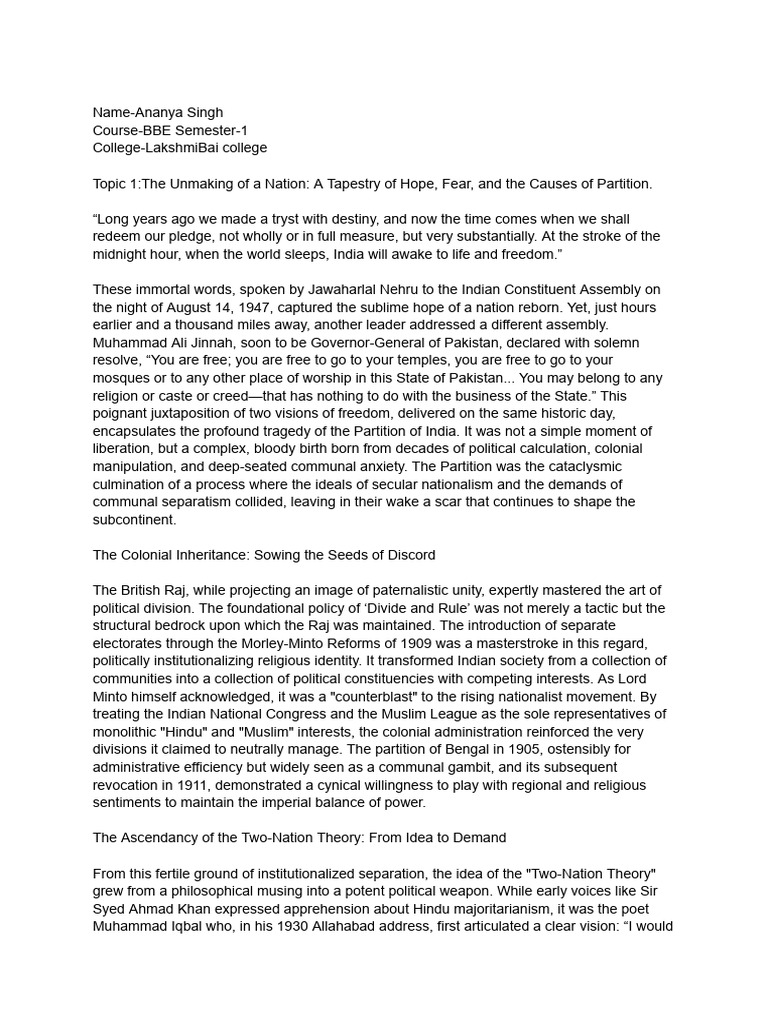 Name-Ananya Singh
Course-BBE Semester-1
College-LakshmiBai college

Topic 1:The Unmaking of a Nation: A Tapestry of Hope, Fear, and the Causes of Partition.

“Long years ago we made a tryst with destiny, and now the time comes when we shall redeem our pledge, not wholly or in full measure, but very substantially. At the stroke of the midnight hour, when the world sleeps, India will awake to life and freedom.”

These immortal words, spoken by Jawaharlal Nehru to the Indian Constituent Assembly on the night of August 14, 1947, captured the sublime hope of a nation reborn. Yet, just hours earlier and a thousand miles away, another leader addressed a different assembly. Muhammad Ali Jinnah, soon to be Governor-General of Pakistan, declared with solemn resolve, “You are free; you are free to go to your temples, you are free to go to your mosques or to any other place of worship in this State of Pakistan... You may belong to any religion or caste or creed—that has nothing to do with the business of the State.” This poignant juxtaposition of two visions of freedom, delivered on the same historic day, encapsulates the profound tragedy of the Partition of India. It was not a simple moment of liberation, but a complex, bloody birth born from decades of political calculation, colonial manipulation, and deep-seated communal anxiety. The Partition was the cataclysmic culmination of a process where the ideals of secular nationalism and the demands of communal separatism collided, leaving in their wake a scar that continues to shape the subcontinent.

The Colonial Inheritance: Sowing the Seeds of Discord

The British Raj, while projecting an image of paternalistic unity, expertly mastered the art of political division. The foundational policy of ‘Divide and Rule’ was not merely a tactic but the structural bedrock upon which the Raj was maintained. The introduction of separate electorates through the Morley-Minto Reforms of 1909 was a masterstroke in this regard, politically institutionalizing religious identity. It transformed Indian society from a collection of communities into a collection of political constituencies with competing interests. As Lord Minto himself acknowledged, it was a "counterblast" to the rising nationalist movement. By treating the Indian National Congress and the Muslim League as the sole representatives of monolithic "Hindu" and "Muslim" interests, the colonial administration reinforced the very divisions it claimed to neutrally manage. The partition of Bengal in 1905, ostensibly for administrative efficiency but widely seen as a communal gambit, and its subsequent revocation in 1911, demonstrated a cynical willingness to play with regional and religious sentiments to maintain the imperial balance of power.

The Ascendancy of the Two-Nation Theory: From Idea to Demand

From this fertile ground of institutionalized separation, the idea of the "Two-Nation Theory" grew from a philosophical musing into a potent political weapon. While early voices like Sir Syed Ahmad Khan expressed apprehension about Hindu majoritarianism, it was the poet Muhammad Iqbal who, in his 1930 Allahabad address, first articulated a clear vision: “I would